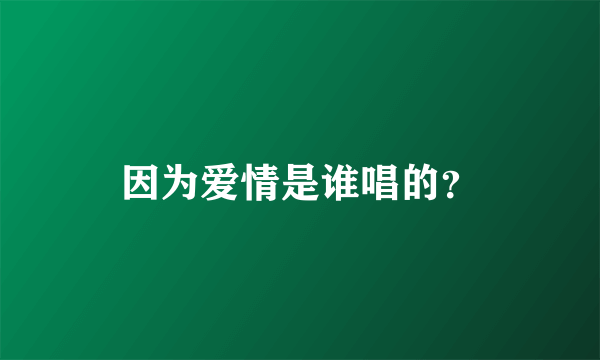 因为爱情是谁唱的?